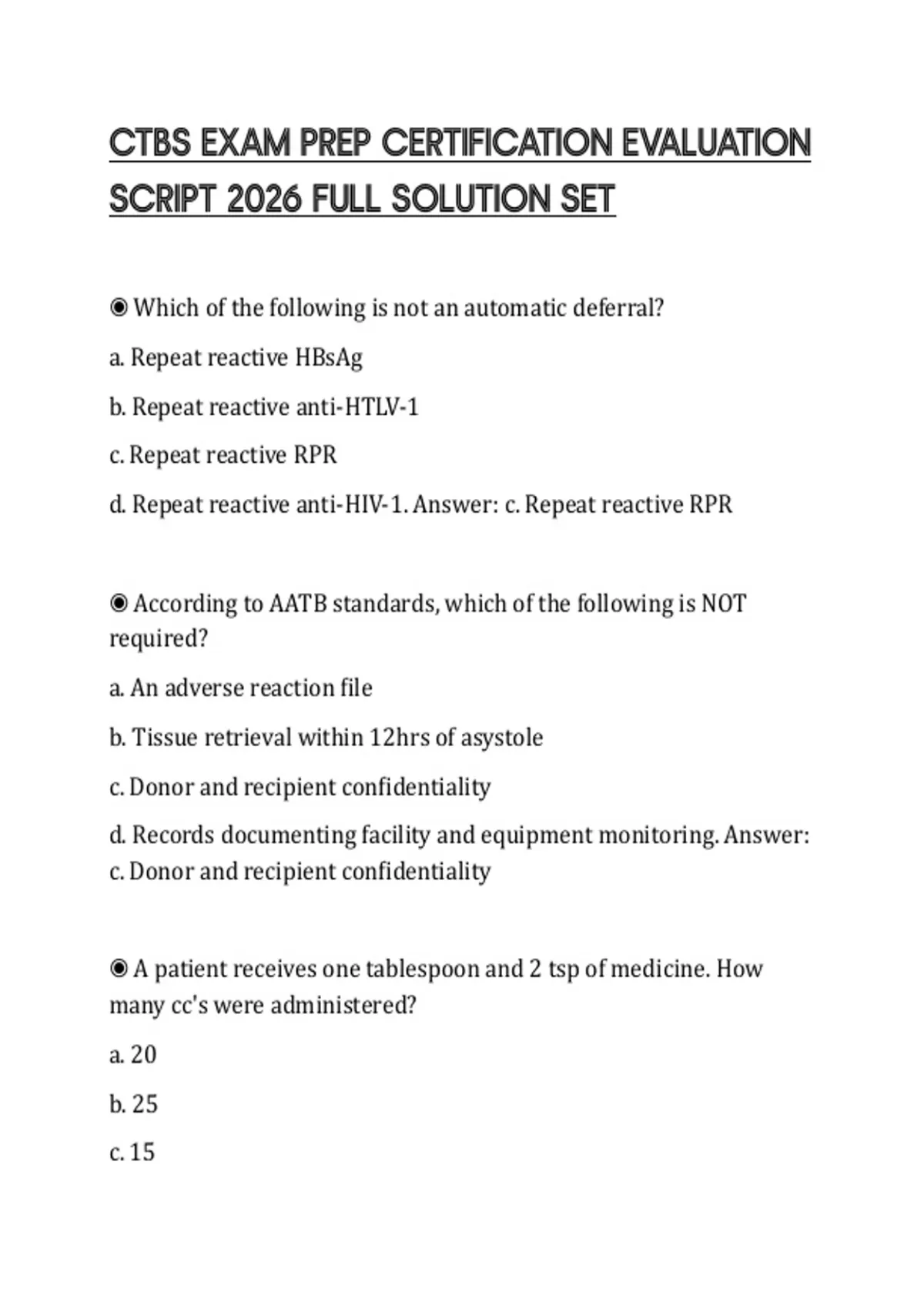 CTBS EXAM PREP CERTIFICATION EVALUATION SCRIPT 2026 FULL SOLUTION SET

◉ Which of the following is not an automatic deferral?

a. Repeat reactive HBsAg

b. Repeat reactive anti-HTLV-1

c. Repeat reactive RPR

d. Repeat reactive anti-HIV-1. Answer: c. Repeat reactive RPR

◉ According to AATB standards, which of the following is NOT required?

a. An adverse reaction file

b. Tissue retrieval within 12hrs of asystole

c. Donor and recipient confidentiality

d. Records documenting facility and equipment monitoring. Answer: c. Donor and recipient confidentiality

◉ A patient receives one tablespoon and 2 tsp of medicine. How many cc's were administered?

a. 20

b. 25

c. 15